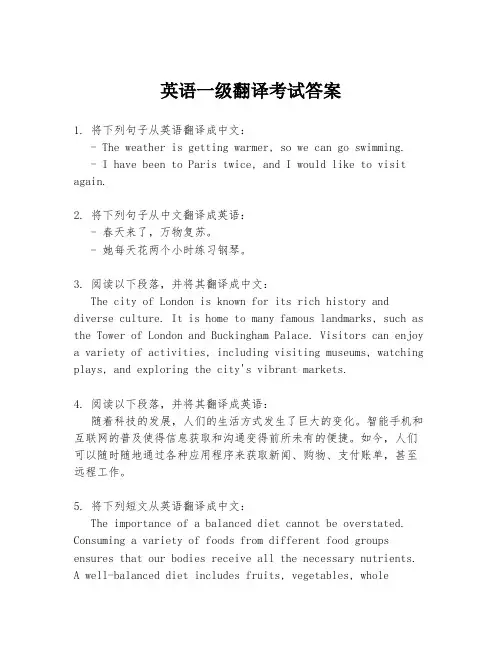 英语一级翻译考试答案

1. 将下列句子从英语翻译成中文：
- The weather is getting warmer, so we can go swimming.
- I have been to Paris twice, and I would like to visit again.

2. 将下列句子从中文翻译成英语：
- 春天来了，万物复苏。
- 她每天花两个小时练习钢琴。

3. 阅读以下段落，并将其翻译成中文：
The city of London is known for its rich history and diverse culture. It is home to many famous landmarks, such as the Tower of London and Buckingham Palace. Visitors can enjoy a variety of activities, including visiting museums, watching plays, and exploring the city's vibrant markets.

4. 阅读以下段落，并将其翻译成英语：
随着科技的发展，人们的生活方式发生了巨大的变化。智能手机和互联网的普及使得信息获取和沟通变得前所未有的便捷。如今，人们可以随时随地通过各种应用程序来获取新闻、购物、支付账单，甚至远程工作。

5. 将下列短文从英语翻译成中文：
The importance of a balanced diet cannot be overstated. Consuming a variety of foods from different food groups ensures that our bodies receive all the necessary nutrients. A well-balanced diet includes fruits, vegetables, whole